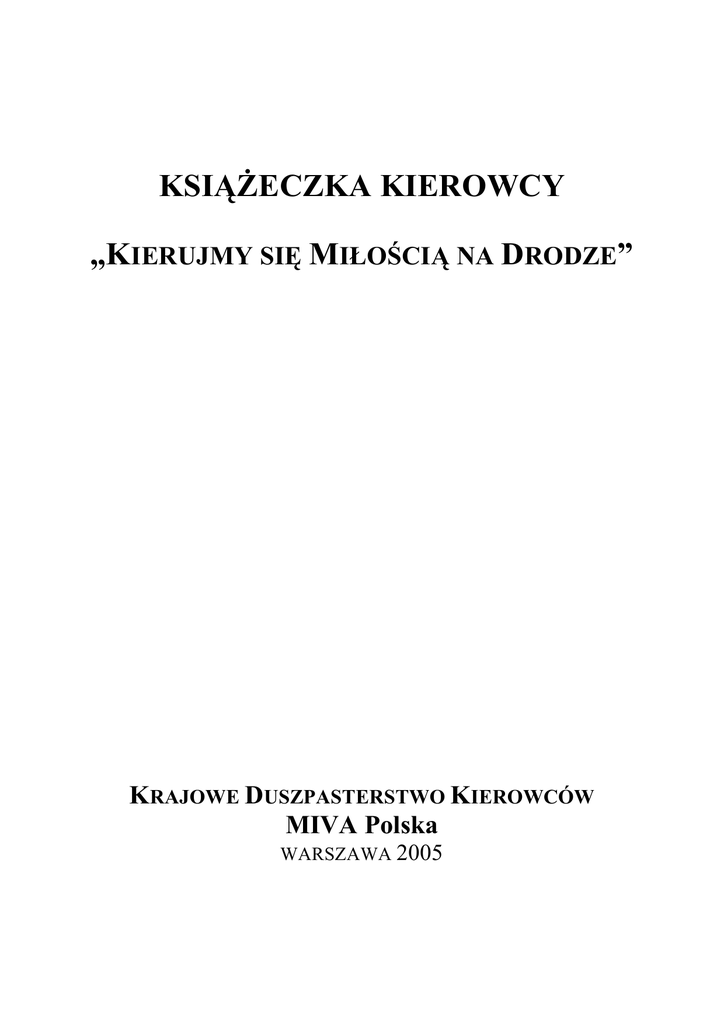 KSIĄŻECZKA KIEROWCY

„KIERUJMY SIĘ MIŁOŚCIĄ NA DRODZE”

KRAJOWE DUSZPASTERSTWO KIEROWCÓW
MIVA Polska
WARSZAWA 2005